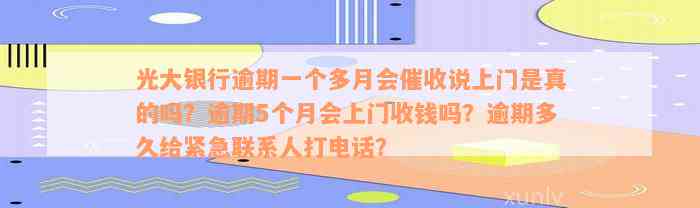 光大银行逾期一个多月会催收说上门是真的吗？逾期5个月会上门收钱吗？逾期多久给紧急联系人打电话？

xunlv